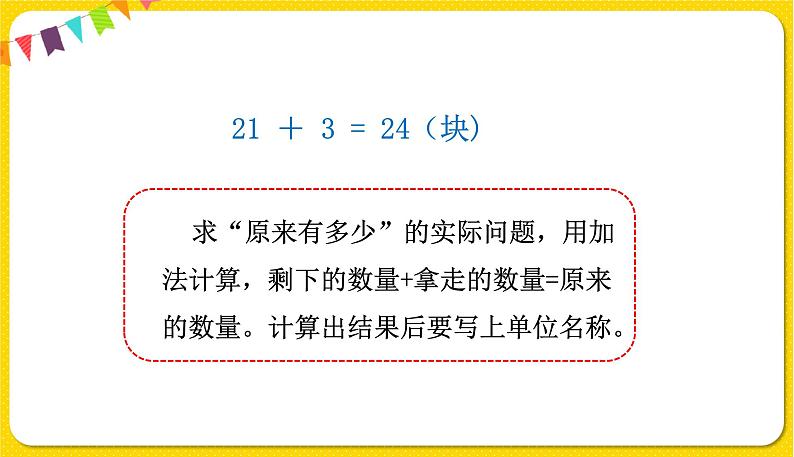 $21 + 3 = 24$（块）

求“原来有多少”的实际问题，用加法计算，剩下的数量+拿走的数量=原来的数量。计算出结果后要写上单位名称。